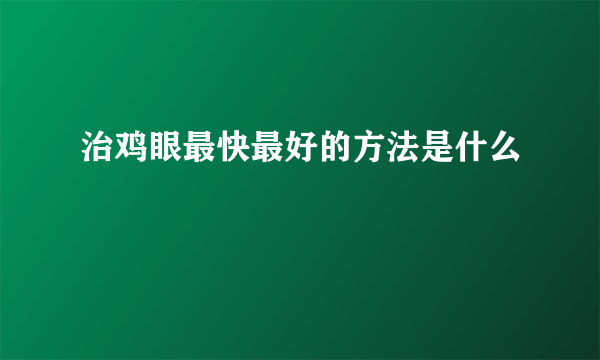 治鸡眼最快最好的方法是什么